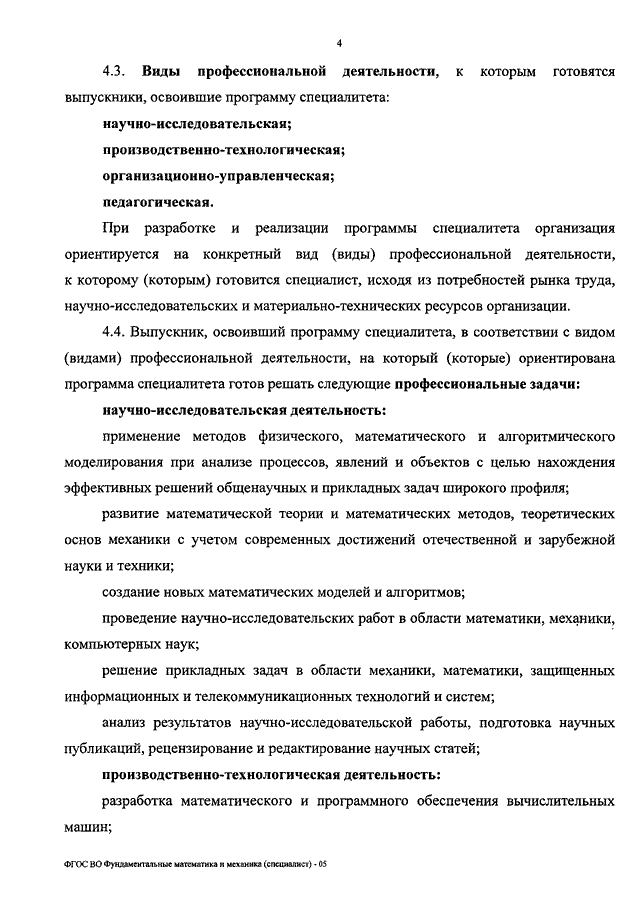 4

4.3. Виды профессиональной деятельности, к которым готовятся выпускники, освоившие программу специалитета:

научно-исследовательская;

производственно-технологическая;

организационно-управленческая;

педагогическая.

При разработке и реализации программы специалитета организация ориентируется на конкретный вид (виды) профессиональной деятельности, к которому (которым) готовится специалист, исходя из потребностей рынка труда, научно-исследовательских и материально-технических ресурсов организации.

4.4. Выпускник, освоивший программу специалитета, в соответствии с видом (видами) профессиональной деятельности, на который (которые) ориентирована программа специалитета готов решать следующие профессиональные задачи:

научно-исследовательская деятельность:

применение методов физического, математического и алгоритмического моделирования при анализе процессов, явлений и объектов с целью нахождения эффективных решений общенаучных и прикладных задач широкого профиля;

развитие математической теории и математических методов, теоретических основ механики с учетом современных достижений отечественной и зарубежной науки и техники;

создание новых математических моделей и алгоритмов;

проведение научно-исследовательских работ в области математики, механики, компьютерных наук;

решение прикладных задач в области механики, математики, защищенных информационных и телекоммуникационных технологий и систем;

анализ результатов научно-исследовательской работы, подготовка научных публикаций, рецензирование и редактирование научных статей;

производственно-технологическая деятельность:

разработка математического и программного обеспечения вычислительных машин;

ФГОС ВО Фундаментальные математика и механика (специалист) - 05